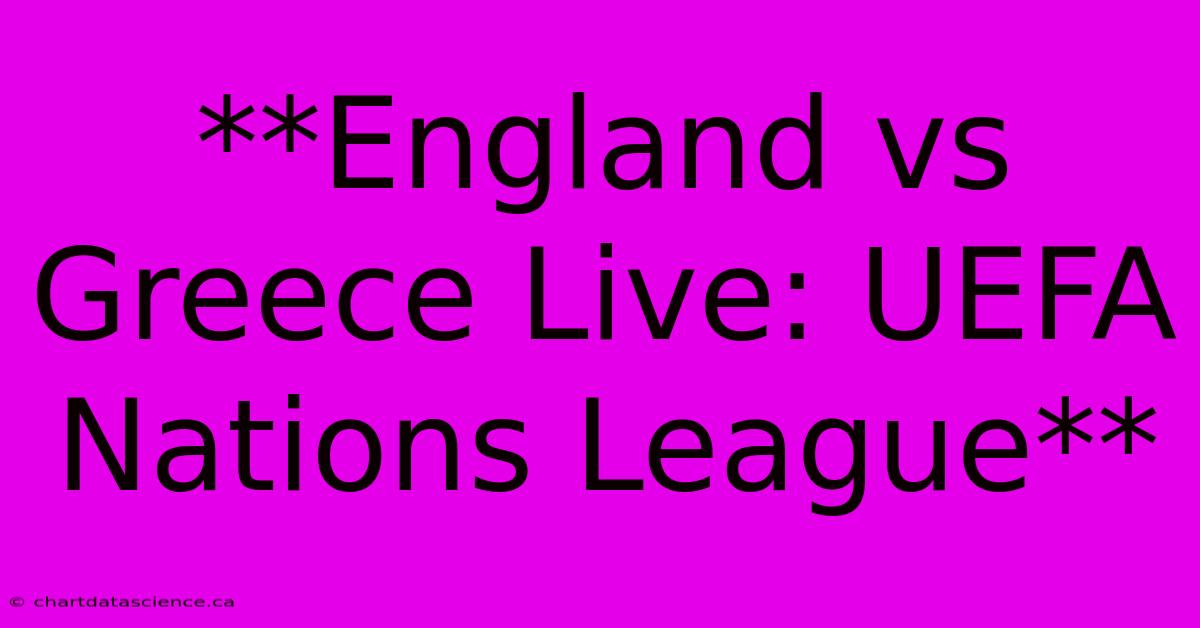 **England vs Greece Live: UEFA Nations League**

© chartdatascience.ca